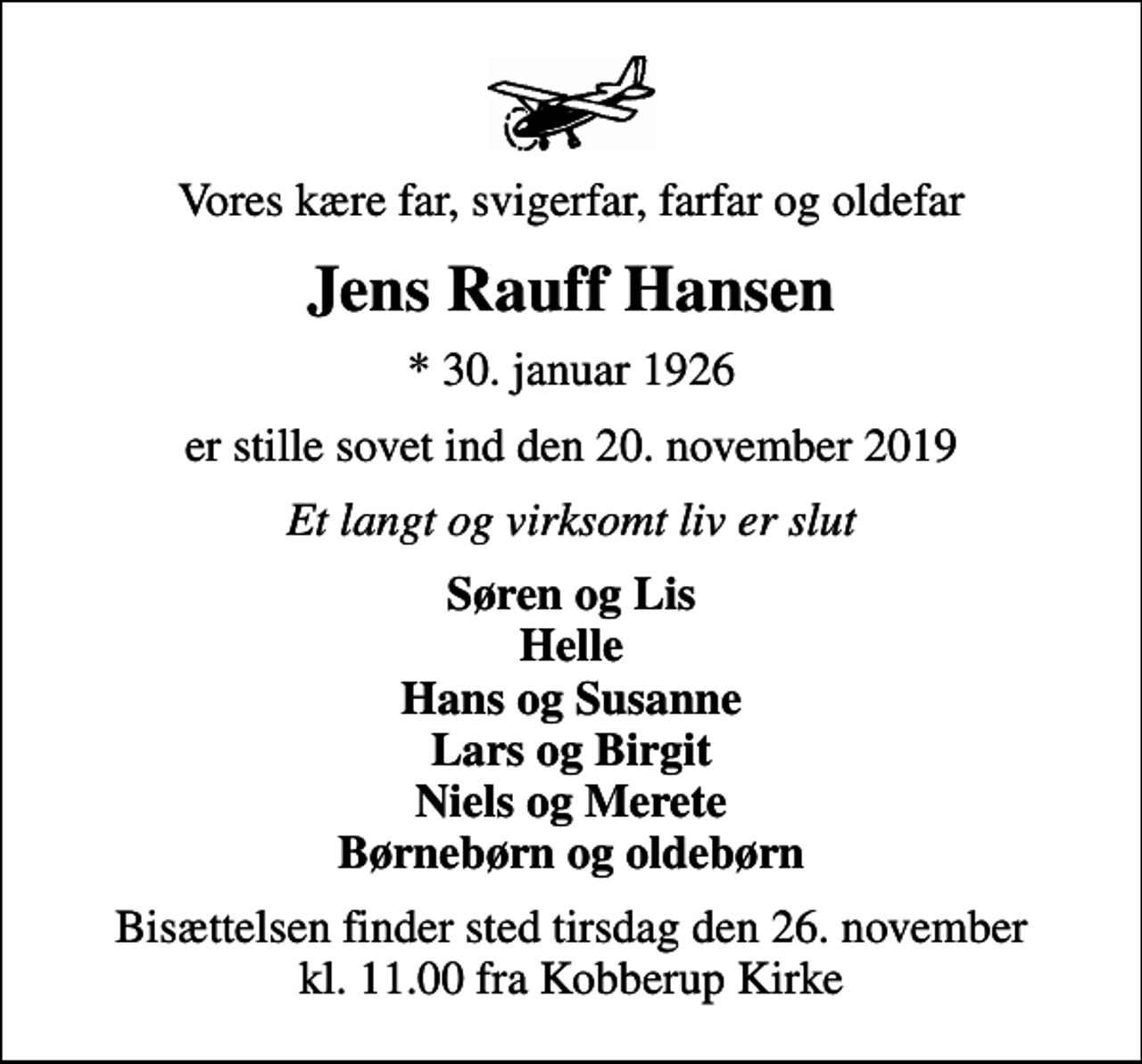 Vores kære far, svigerfar, farfar og oldefar

Jens Rauff Hansen

* 30. januar 1926

er stille sovet ind den 20. november 2019

Et langt og virksomt liv er slut

Søren og Lis
Helle
Hans og Susanne
Lars og Birgit
Niels og Merete
Børnebørn og oldebørn

Bisættelsen finder sted tirsdag den 26. november kl. 11.00 fra Kobberup Kirke